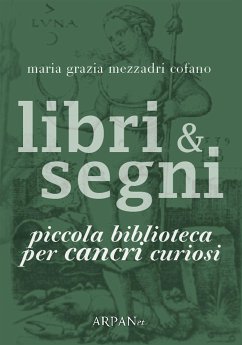 LVNA

maria grazia mezzadri cofano

libri & segni

piccola biblioteca per cancri curiosi

ARPANet